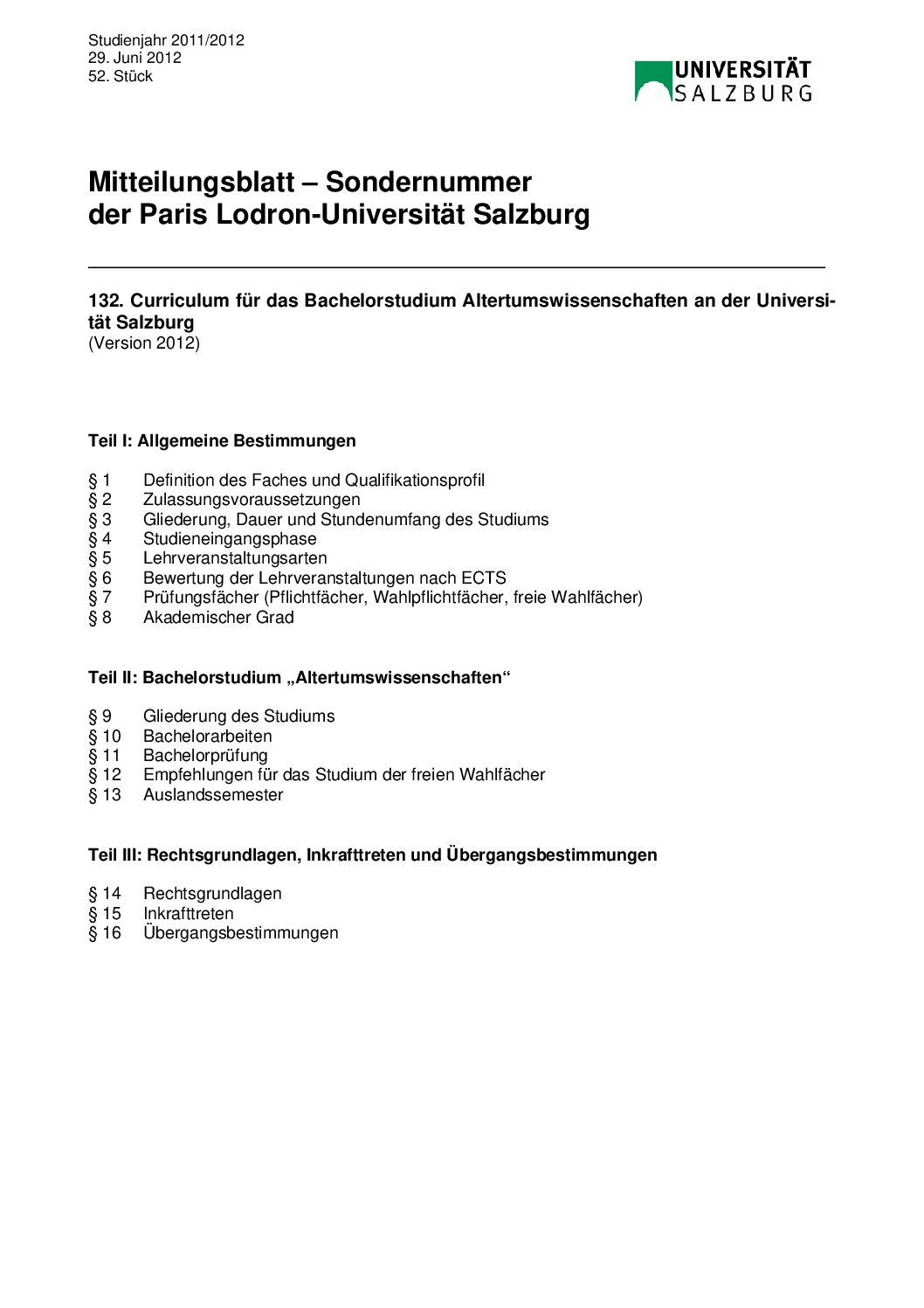 Studienjahr 2011/2012
29. Juni 2012
52. Stück

UNIVERSITÄT
SALZBURG

Mitteilungsblatt – Sondernummer
der Paris Lodron-Universität Salzburg

132. Curriculum für das Bachelorstudium Altertumswissenschaften an der Universität Salzburg
(Version 2012)

Teil I: Allgemeine Bestimmungen

§ 1 Definition des Faches und Qualifikationsprofil
§ 2 Zulassungsvoraussetzungen
§ 3 Gliederung, Dauer und Stundenumfang des Studiums
§ 4 Studieneingangsphase
§ 5 Lehrveranstaltungsarten
§ 6 Bewertung der Lehrveranstaltungen nach ECTS
§ 7 Prüfungsfächer (Pflichtfächer, Wahlpflichtfächer, freie Wahlfächer)
§ 8 Akademischer Grad

Teil II: Bachelorstudium „Altertumswissenschaften“

§ 9 Gliederung des Studiums
§ 10 Bachelorarbeiten
§ 11 Bachelorprüfung
§ 12 Empfehlungen für das Studium der freien Wahlfächer
§ 13 Auslandssemester

Teil III: Rechtsgrundlagen, Inkrafttreten und Übergangsbestimmungen

§ 14 Rechtsgrundlagen
§ 15 Inkrafttreten
§ 16 Übergangsbestimmungen